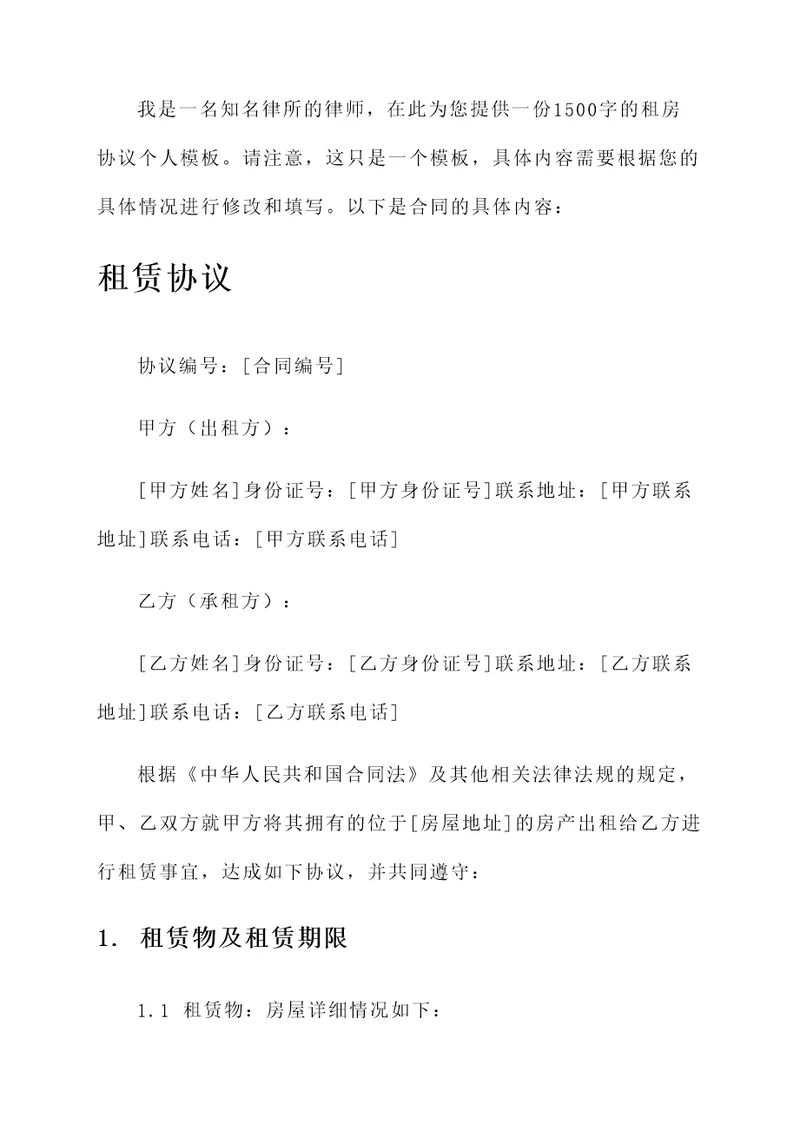 我是一名知名律所的律师，在此为您提供一份1500字的租房协议个人模板。请注意，这只是一个模板，具体内容需要根据您的具体情况进行修改和填写。以下是合同的具体内容：

租赁协议

协议编号：[合同编号]

甲方（出租方）：

[甲方姓名]身份证号：[甲方身份证号]联系地址：[甲方联系地址]联系电话：[甲方联系电话]

乙方（承租方）：

[乙方姓名]身份证号：[乙方身份证号]联系地址：[乙方联系地址]联系电话：[乙方联系电话]

根据《中华人民共和国合同法》及其他相关法律法规的规定，甲、乙双方就甲方将其拥有的位于[房屋地址]的房产出租给乙方进行租赁事宜，达成如下协议，并共同遵守：

1. 租赁物及租赁期限

1.1 租赁物：房屋详细情况如下：